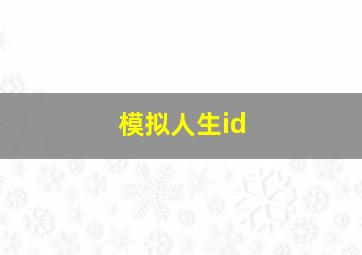 模拟人生id